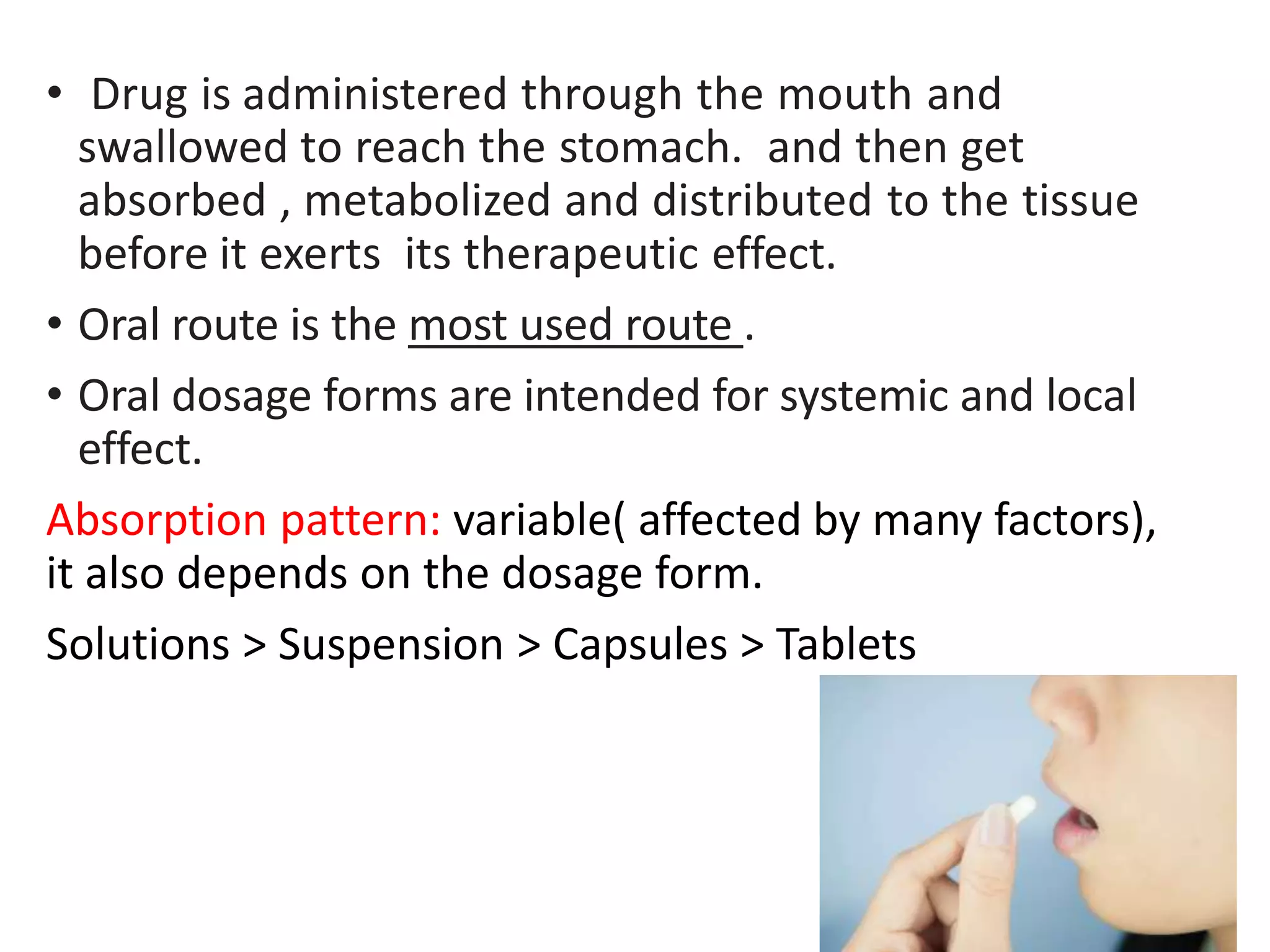 • Drug is administered through the mouth and swallowed to reach the stomach. and then get absorbed , metabolized and distributed to the tissue before it exerts its therapeutic effect.

• Oral route is the most used route .

• Oral dosage forms are intended for systemic and local effect.

Absorption pattern: variable( affected by many factors), it also depends on the dosage form.

Solutions > Suspension > Capsules > Tablets